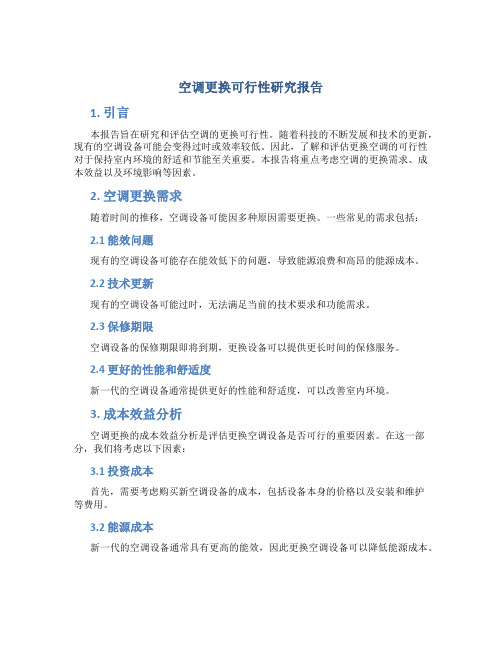 空调更换可行性研究报告

1. 引言

本报告旨在研究和评估空调的更换可行性。随着科技的不断发展和技术的更新，现有的空调设备可能会变得过时或效率较低。因此，了解和评估更换空调的可行性对于保持室内环境的舒适和节能至关重要。本报告将重点考虑空调的更换需求、成本效益以及环境影响等因素。

2. 空调更换需求

随着时间的推移，空调设备可能因多种原因需要更换。一些常见的需求包括：

2.1 能效问题

现有的空调设备可能存在能效低下的问题，导致能源浪费和高昂的能源成本。

2.2 技术更新

现有的空调设备可能过时，无法满足当前的技术要求和功能需求。

2.3 保修期限

空调设备的保修期限即将到期，更换设备可以提供更长时间的保修服务。

2.4 更好的性能和舒适度

新一代的空调设备通常提供更好的性能和舒适度，可以改善室内环境。

3. 成本效益分析

空调更换的成本效益分析是评估更换空调设备是否可行的重要因素。在这一部分，我们将考虑以下因素：

3.1 投资成本

首先，需要考虑购买新空调设备的成本，包括设备本身的价格以及安装和维护等费用。

3.2 能源成本

新一代的空调设备通常具有更高的能效，因此更换空调设备可以降低能源成本。